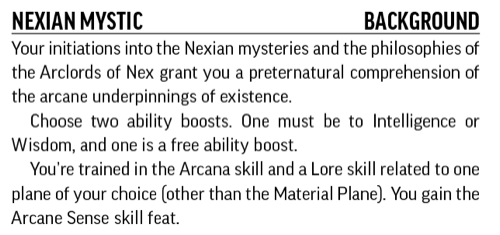 NEXIAN MYSTIC BACKGROUND

Your initiations into the Nexian mysteries and the philosophies of the Arclords of Nex grant you a preternatural comprehension of the arcane underpinnings of existence.

Choose two ability boosts. One must be to Intelligence or Wisdom, and one is a free ability boost.

You're trained in the Arcana skill and a Lore skill related to one plane of your choice (other than the Material Plane). You gain the Arcane Sense skill feat.